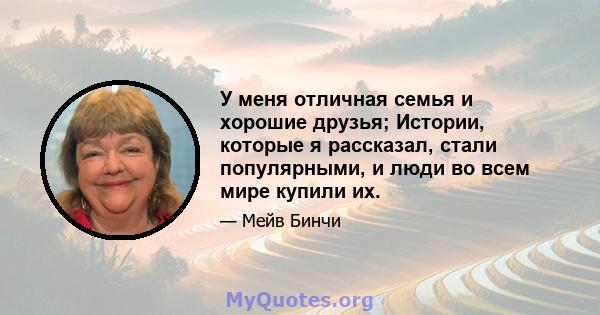 У меня отличная семья и хорошие друзья; Истории, которые я рассказал, стали популярными, и люди во всем мире купили их.

— Мейв Бинчи

MyQuotes.org